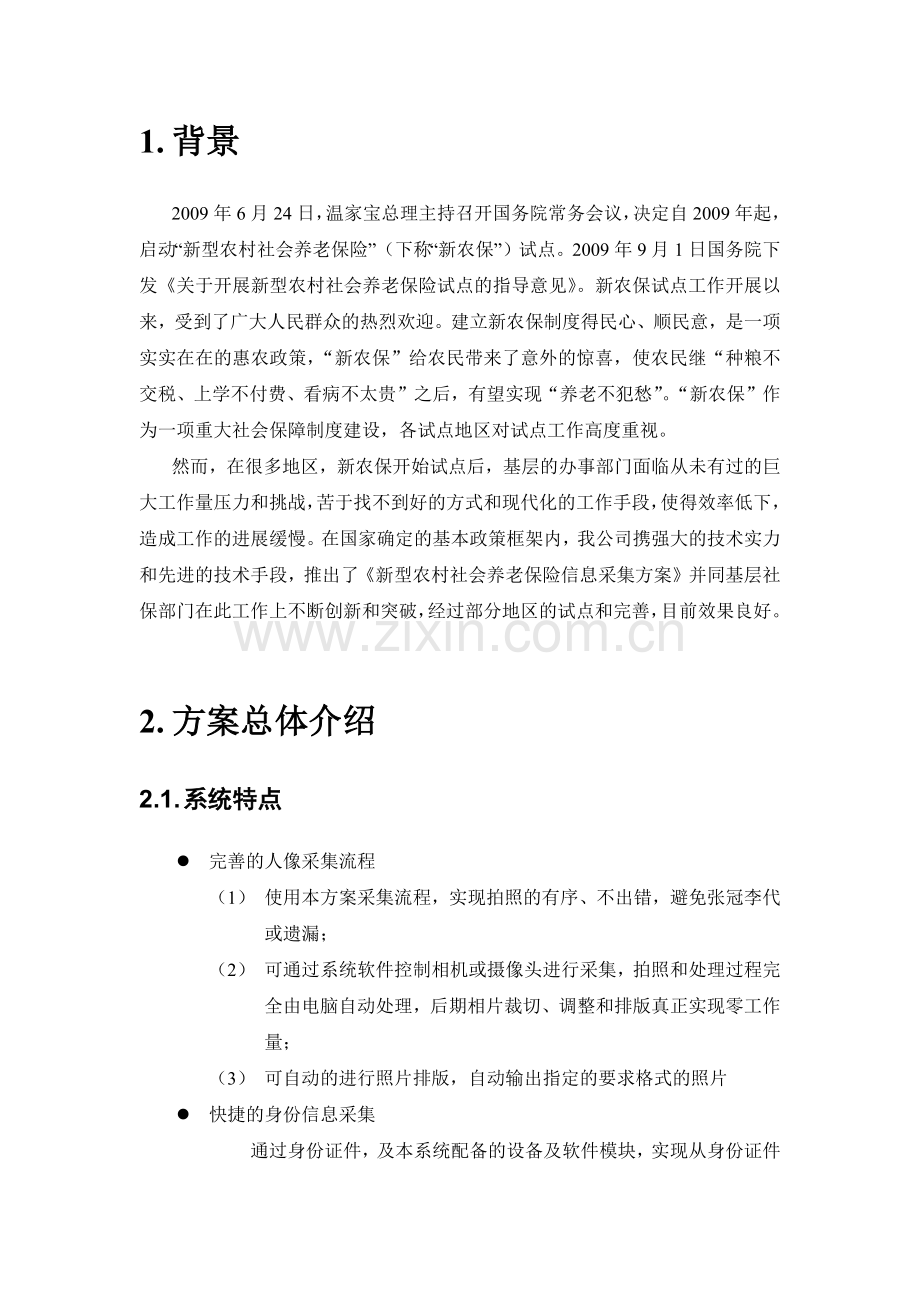 1.背景

2009年6月24日，温家宝总理主持召开国务院常务会议，决定自2009年起，启动“新型农村社会养老保险”（下称“新农保”）试点。2009年9月1日国务院下发《关于开展新型农村社会养老保险试点的指导意见》。新农保试点工作开展以来，受到了广大人民群众的热烈欢迎。建立新农保制度得民心、顺民意，是一项实实在在的惠农政策，“新农保”给农民带来了意外的惊喜，使农民继“种粮不交税、上学不付费、看病不太贵”之后，有望实现“养老不犯愁”。“新农保”作为一项重大社会保障制度建设，各试点地区对试点工作高度重视。

然而，在很多地区，新农保开始试点后，基层的办事部门面临从未有过的巨大工作量压力和挑战，苦于找不到好的方式和现代化的工作手段，使得效率低下，造成工作的进展缓慢。在国家确定的基本政策框架内，我公司携强大的技术实力和先进的技术手段，推出了《新型农村社会养老保险信息采集方案》并同基层社保部门在此工作上不断创新和突破，经过部分地区的试点和完善，目前效果良好。

2.方案总体介绍

2.1.系统特点

• 完善的人像采集流程
（1） 使用本方案采集流程，实现拍照的有序、不出错，避免张冠李代或遗漏；
（2） 可通过系统软件控制相机或摄像头进行采集，拍照和处理过程完全由电脑自动处理，后期相片裁切、调整和排版真正实现零工作量；
（3） 可自动的进行照片排版，自动输出指定的要求格式的照片
• 快捷的身份信息采集
通过身份证件，及本系统配备的设备及软件模块，实现从身份证件

www.zixin.com.cn